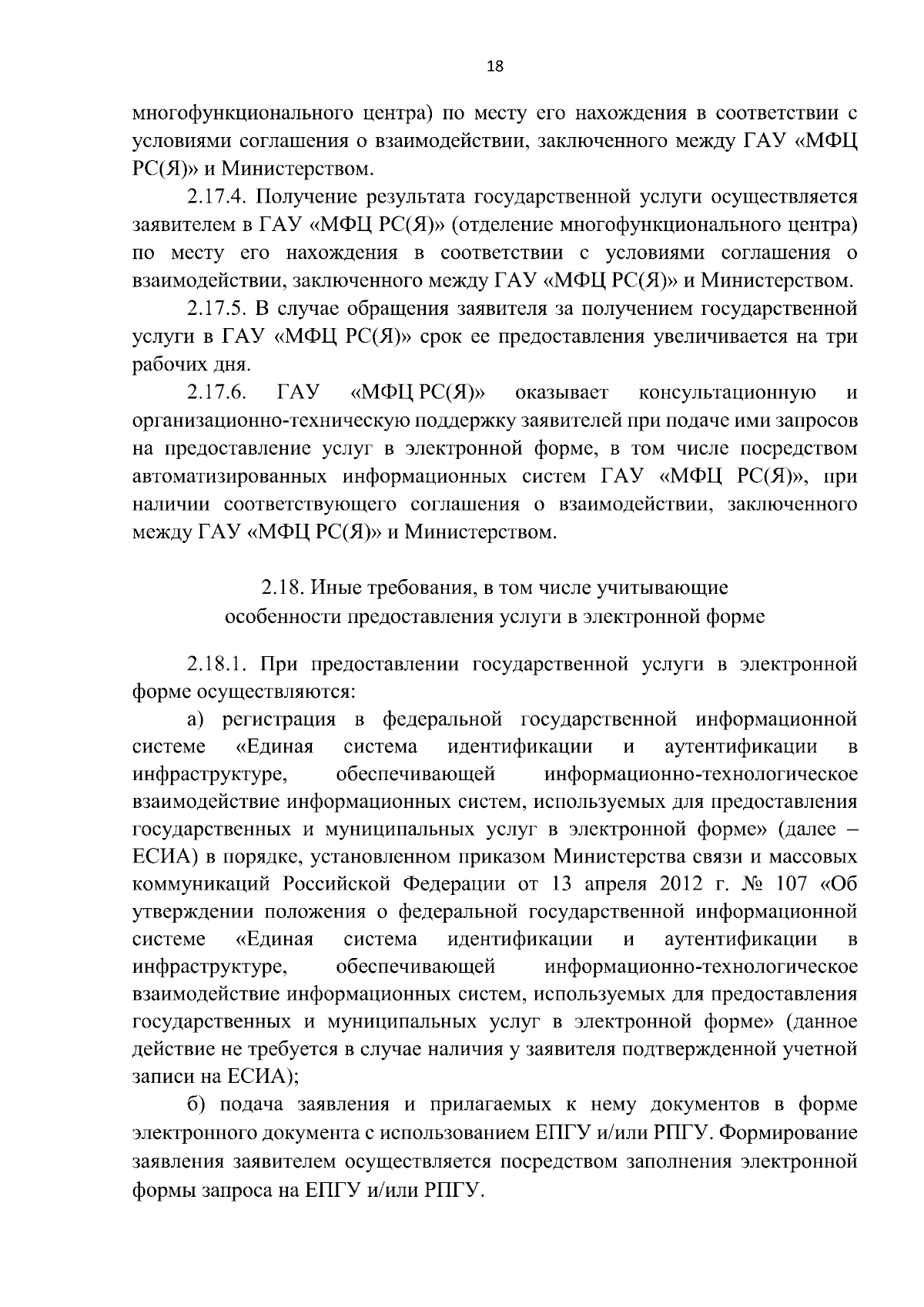 18

многофункционального центра) по месту его нахождения в соответствии с условиями соглашения о взаимодействии, заключенного между ГАУ «МФЦ РС(Я)» и Министерством.

2.17.4. Получение результата государственной услуги осуществляется заявителем в ГАУ «МФЦ РС(Я)» (отделение многофункционального центра) по месту его нахождения в соответствии с условиями соглашения о взаимодействии, заключенного между ГАУ «МФЦ РС(Я)» и Министерством.

2.17.5. В случае обращения заявителя за получением государственной услуги в ГАУ «МФЦ РС(Я)» срок ее предоставления увеличивается на три рабочих дня.

2.17.6. ГАУ «МФЦ РС(Я)» оказывает консультационную и организационно-техническую поддержку заявителей при подаче ими запросов на предоставление услуг в электронной форме, в том числе посредством автоматизированных информационных систем ГАУ «МФЦ РС(Я)», при наличии соответствующего соглашения о взаимодействии, заключенного между ГАУ «МФЦ РС(Я)» и Министерством.

2.18. Иные требования, в том числе учитывающие особенности предоставления услуги в электронной форме

2.18.1. При предоставлении государственной услуги в электронной форме осуществляются:

а) регистрация в федеральной государственной информационной системе «Единая система идентификации и аутентификации в инфраструктуре, обеспечивающей информационно-технологическое взаимодействие информационных систем, используемых для предоставления государственных и муниципальных услуг в электронной форме» (далее – ЕСИА) в порядке, установленном приказом Министерства связи и массовых коммуникаций Российской Федерации от 13 апреля 2012 г. № 107 «Об утверждении положения о федеральной государственной информационной системе «Единая система идентификации и аутентификации в инфраструктуре, обеспечивающей информационно-технологическое взаимодействие информационных систем, используемых для предоставления государственных и муниципальных услуг в электронной форме» (данное действие не требуется в случае наличия у заявителя подтвержденной учетной записи на ЕСИА);

б) подача заявления и прилагаемых к нему документов в форме электронного документа с использованием ЕПГУ и/или РПГУ. Формирование заявления заявителем осуществляется посредством заполнения электронной формы запроса на ЕПГУ и/или РПГУ.